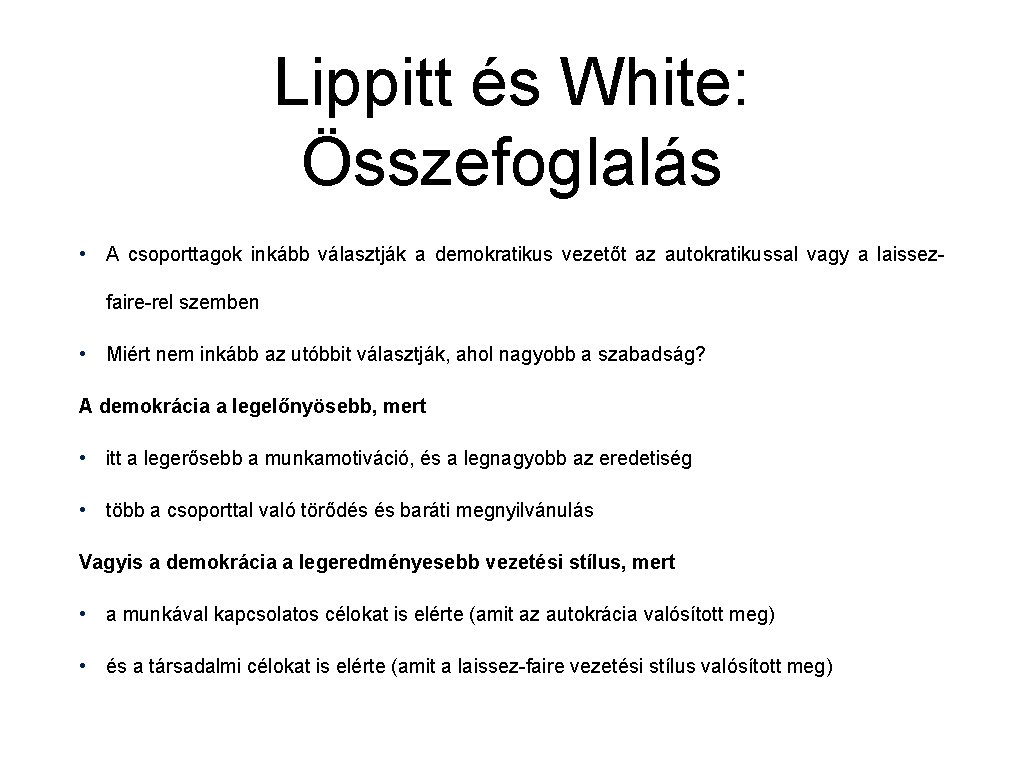 Lippitt és White: Összefoglalás

• A csoporttagok inkább választják a demokratikus vezetőt az autokratikussal vagy a laissez-faire-rel szemben

• Miért nem inkább az utóbbit választják, ahol nagyobb a szabadság?

A demokrácia a legelőnyösebb, mert

• itt a legerősebb a munkamotiváció, és a legnagyobb az eredetiség

• több a csoporttal való törődés és baráti megnyilvánulás

Vagyis a demokrácia a legeredményesebb vezetési stílus, mert

• a munkával kapcsolatos célokat is elérte (amit az autokrácia valósított meg)

• és a társadalmi célokat is elérte (amit a laissez-faire vezetési stílus valósított meg)